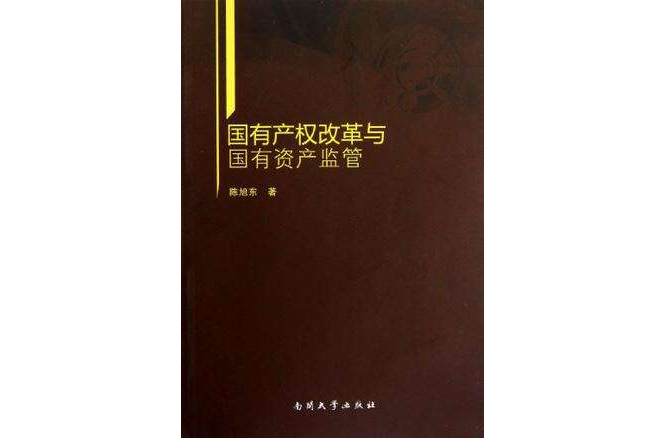 国有产权改革与
国有资产监管

陈旭东 著

南開大學出版社